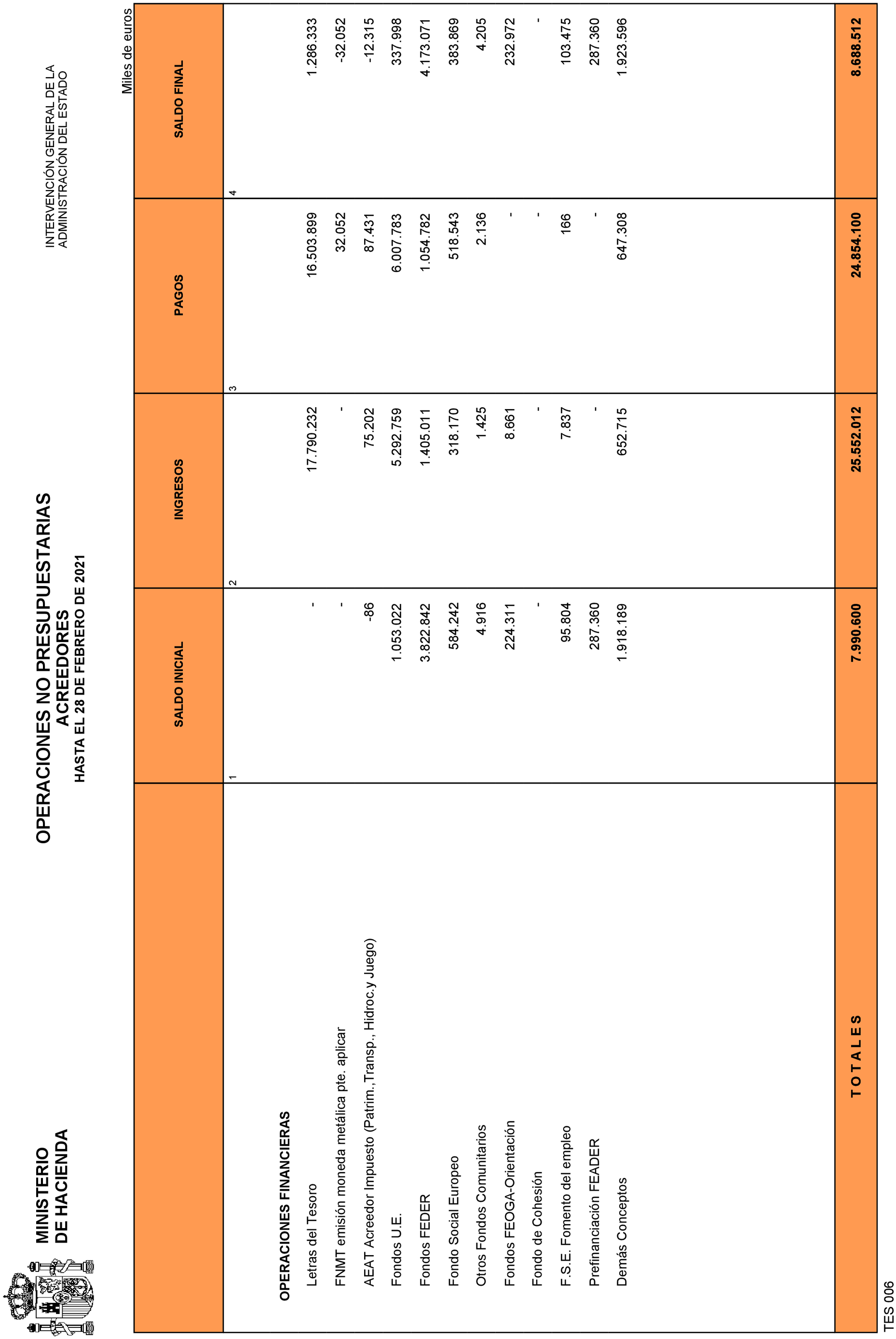 MINISTERIO
DE HACIENDA

OPERACIONES NO PRESUPUESTARIAS
ACREEDORES
HASTA EL 28 DE FEBRERO DE 2021

INTERVENCIÓN GENERAL DE LA
ADMINISTRACIÓN DEL ESTADO

Miles de euros

| | SALDO INICIAL | INGRESOS | PAGOS | SALDO FINAL |
|---|---|---|---|---|
| | 1 | 2 | 3 | 4 |
| OPERACIONES FINANCIERAS | | | | |
| Letras del Tesoro | - | 17.790.232 | 16.503.899 | 1.286.333 |
| FNMT emisión moneda metálica pte. aplicar | - | - | 32.052 | -32.052 |
| AEAT Acreedor Impuesto (Patrim.,Transp., Hidroc.y Juego) | -86 | 75.202 | 87.431 | -12.315 |
| Fondos U.E. | 1.053.022 | 5.292.759 | 6.007.783 | 337.998 |
| Fondos FEDER | 3.822.842 | 1.405.011 | 1.054.782 | 4.173.071 |
| Fondo Social Europeo | 584.242 | 318.170 | 518.543 | 383.869 |
| Otros Fondos Comunitarios | 4.916 | 1.425 | 2.136 | 4.205 |
| Fondos FEOGA-Orientación | 224.311 | 8.661 | - | 232.972 |
| Fondo de Cohesión | - | - | - | - |
| F.S.E. Fomento del empleo | 95.804 | 7.837 | 166 | 103.475 |
| Prefinanciación FEADER | 287.360 | - | - | 287.360 |
| Demás Conceptos | 1.918.189 | 652.715 | 647.308 | 1.923.596 |
| T O T A L E S | 7.990.600 | 25.552.012 | 24.854.100 | 8.688.512 |

TES 006